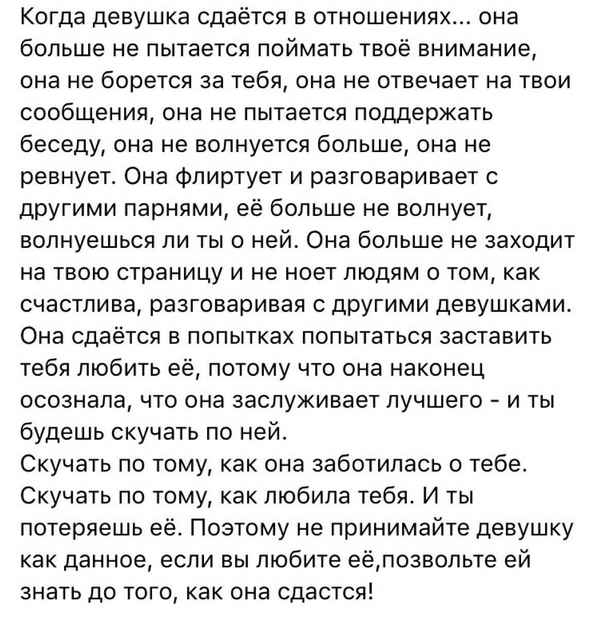 Когда девушка сдаётся в отношениях... она больше не пытается поймать твоё внимание, она не борется за тебя, она не отвечает на твои сообщения, она не пытается поддержать беседу, она не волнуется больше, она не ревнует. Она флиртует и разговаривает с другими парнями, её больше не волнует, волнуешься ли ты о ней. Она больше не заходит на твою страницу и не ноет людям о том, как счастлива, разговаривая с другими девушками. Она сдаётся в попытках попытаться заставить тебя любить её, потому что она наконец осознала, что она заслуживает лучшего - и ты будешь скучать по ней.
Скучать по тому, как она заботилась о тебе. Скучать по тому, как любила тебя. И ты потеряешь её. Поэтому не принимайте девушку как данное, если вы любите её,позвольте ей знать до того, как она сдастся!